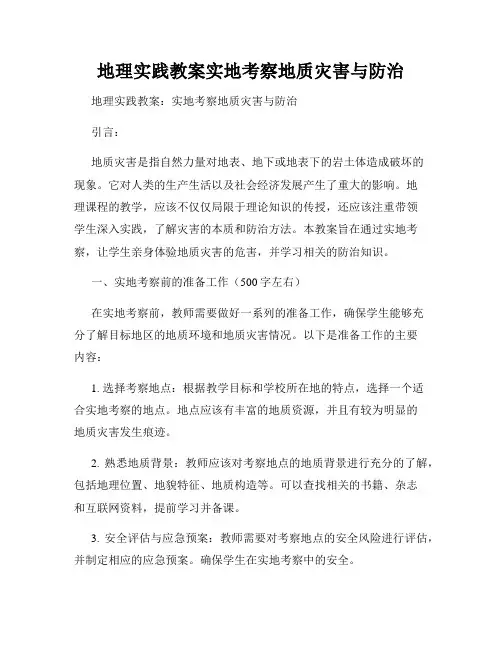 地理实践教案实地考察地质灾害与防治

地理实践教案：实地考察地质灾害与防治

引言：

地质灾害是指自然力量对地表、地下或地表下的岩土体造成破坏的现象。它对人类的生产生活以及社会经济发展产生了重大的影响。地理课程的教学，应该不仅仅局限于理论知识的传授，还应该注重带领学生深入实践，了解灾害的本质和防治方法。本教案旨在通过实地考察，让学生亲身体验地质灾害的危害，并学习相关的防治知识。

一、实地考察前的准备工作（500字左右）

在实地考察前，教师需要做好一系列的准备工作，确保学生能够充分了解目标地区的地质环境和地质灾害情况。以下是准备工作的主要内容：

1. 选择考察地点：根据教学目标和学校所在地的特点，选择一个适合实地考察的地点。地点应该有丰富的地质资源，并且有较为明显的地质灾害发生痕迹。

2. 熟悉地质背景：教师应该对考察地点的地质背景进行充分的了解，包括地理位置、地貌特征、地质构造等。可以查找相关的书籍、杂志和互联网资料，提前学习并备课。

3. 安全评估与应急预案：教师需要对考察地点的安全风险进行评估，并制定相应的应急预案。确保学生在实地考察中的安全。